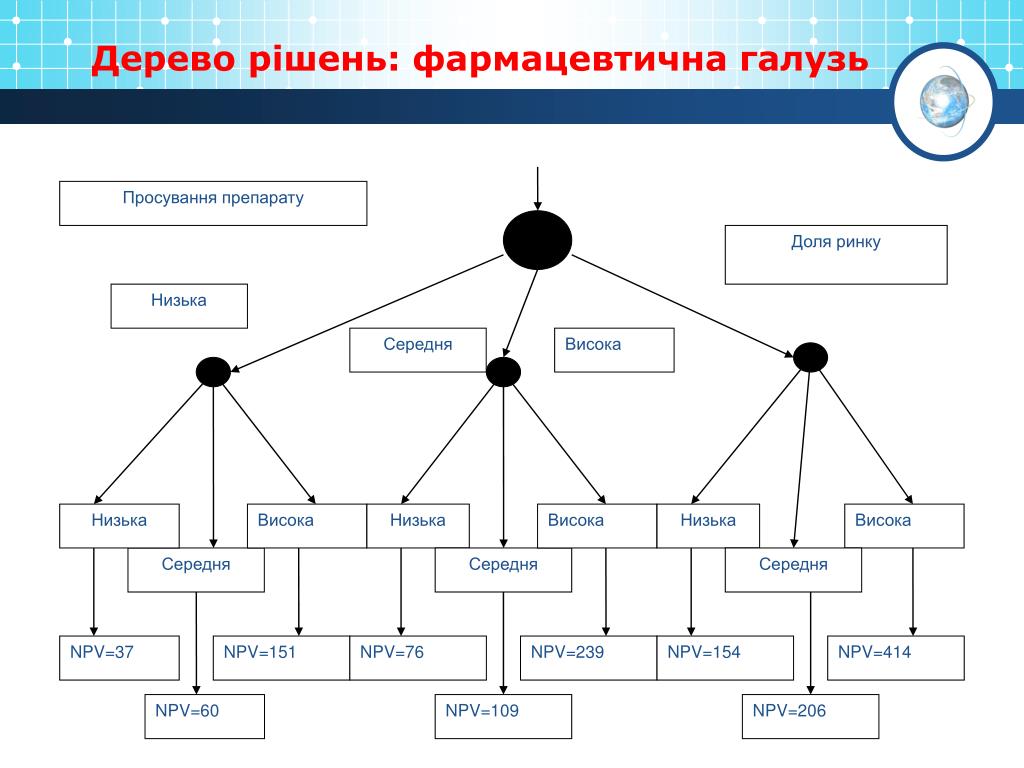 Дерево рішень: фармацевтична галузь

Просування препарату

Доля ринку

Низька

Середня

Висока

Низька

Середня

Висока

Низька

Середня

Висока

Низька

Середня

Висока

NPV=37

NPV=60

NPV=151

NPV=76

NPV=109

NPV=239

NPV=154

NPV=206

NPV=414